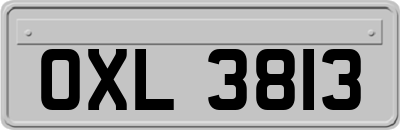 OXL 3813